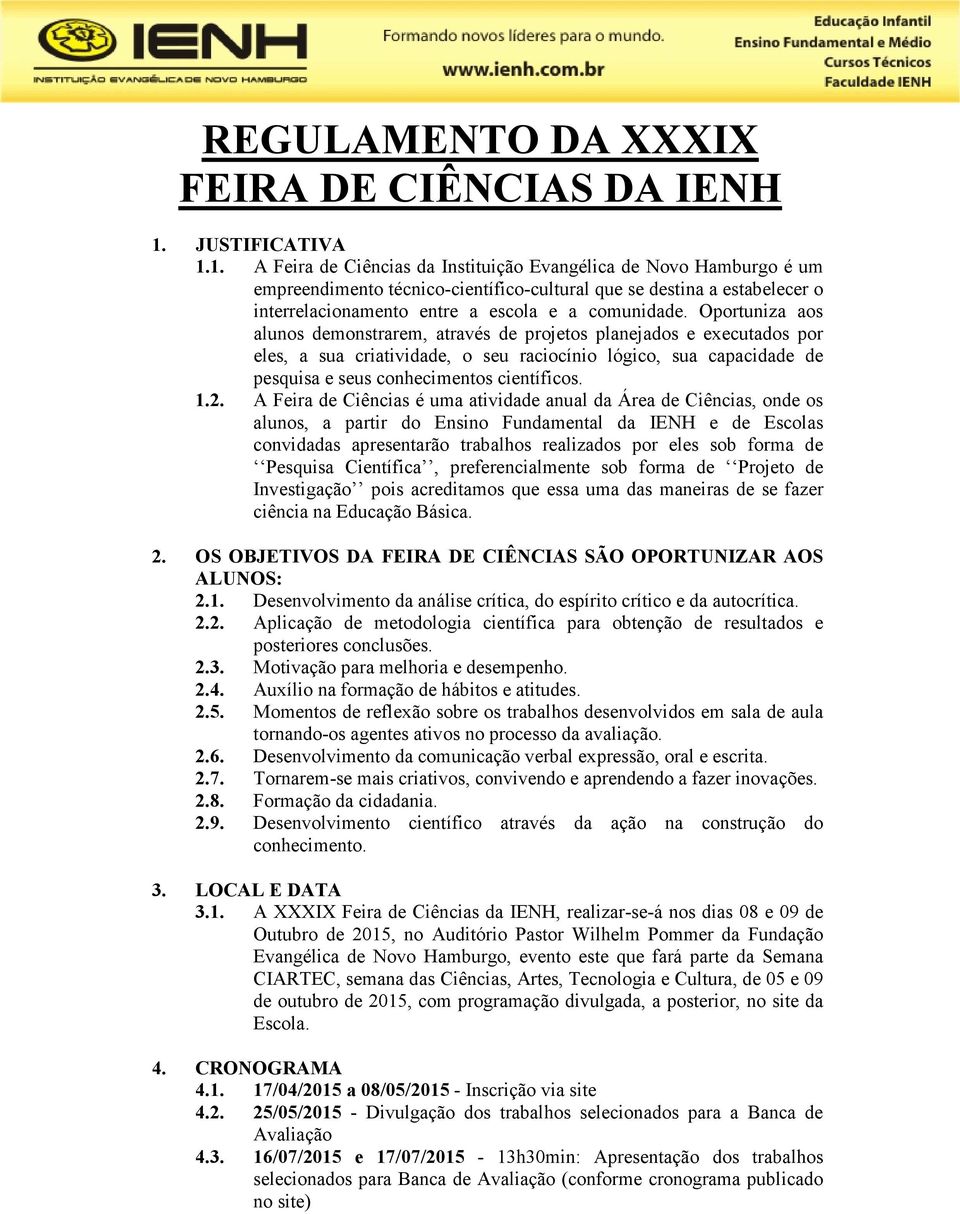 IENH
INSTITUIÇÃO EVANGÉLICA DE NOVO HAMBURGO

Formando novos líderes para o mundo.
www.ienh.com.br

Educação Infantil
Ensino Fundamental e Médio
Cursos Técnicos
Faculdade IENH

REGULAMENTO DA XXXIX
FEIRA DE CIÊNCIAS DA IENH

1. JUSTIFICATIVA
1.1. A Feira de Ciências da Instituição Evangélica de Novo Hamburgo é um empreendimento técnico-científico-cultural que se destina a estabelecer o interrelacionamento entre a escola e a comunidade. Oportuniza aos alunos demonstrarem, através de projetos planejados e executados por eles, a sua criatividade, o seu raciocínio lógico, sua capacidade de pesquisa e seus conhecimentos científicos.
1.2. A Feira de Ciências é uma atividade anual da Área de Ciências, onde os alunos, a partir do Ensino Fundamental da IENH e de Escolas convidadas apresentarão trabalhos realizados por eles sob forma de ‘‘Pesquisa Científica’’, preferencialmente sob forma de ‘‘Projeto de Investigação’’ pois acreditamos que essa uma das maneiras de se fazer ciência na Educação Básica.

2. OS OBJETIVOS DA FEIRA DE CIÊNCIAS SÃO OPORTUNIZAR AOS ALUNOS:
2.1. Desenvolvimento da análise crítica, do espírito crítico e da autocrítica.
2.2. Aplicação de metodologia científica para obtenção de resultados e posteriores conclusões.
2.3. Motivação para melhoria e desempenho.
2.4. Auxílio na formação de hábitos e atitudes.
2.5. Momentos de reflexão sobre os trabalhos desenvolvidos em sala de aula tornando-os agentes ativos no processo da avaliação.
2.6. Desenvolvimento da comunicação verbal expressão, oral e escrita.
2.7. Tornarem-se mais criativos, convivendo e aprendendo a fazer inovações.
2.8. Formação da cidadania.
2.9. Desenvolvimento científico através da ação na construção do conhecimento.

3. LOCAL E DATA
3.1. A XXXIX Feira de Ciências da IENH, realizar-se-á nos dias 08 e 09 de Outubro de 2015, no Auditório Pastor Wilhelm Pommer da Fundação Evangélica de Novo Hamburgo, evento este que fará parte da Semana CIARTEC, semana das Ciências, Artes, Tecnologia e Cultura, de 05 e 09 de outubro de 2015, com programação divulgada, a posterior, no site da Escola.

4. CRONOGRAMA
4.1. 17/04/2015 a 08/05/2015 - Inscrição via site
4.2. 25/05/2015 - Divulgação dos trabalhos selecionados para a Banca de Avaliação
4.3. 16/07/2015 e 17/07/2015 - 13h30min: Apresentação dos trabalhos selecionados para Banca de Avaliação (conforme cronograma publicado no site)